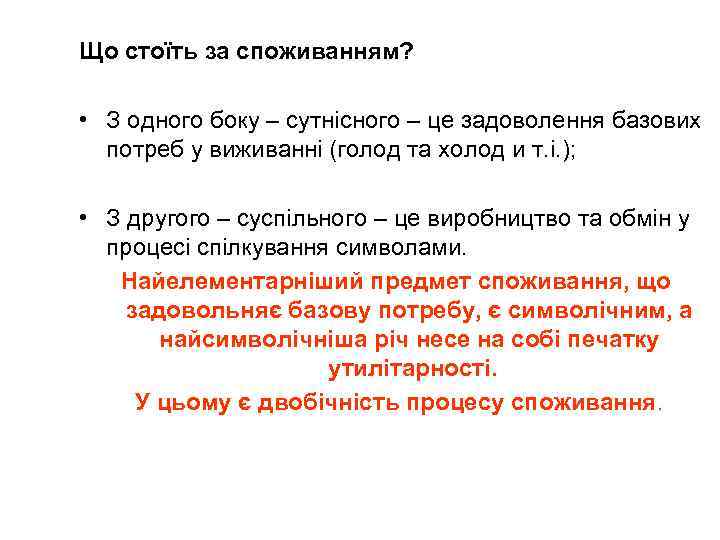 Що стоїть за споживанням?

• З одного боку – сутнісного – це задоволення базових потреб у виживанні (голод та холод и т.і.);

• З другого – суспільного – це виробництво та обмін у процесі спілкування символами.

Найелементарніший предмет споживання, що задовольняє базову потребу, є символічним, а найсимволічніша річ несе на собі печатку утилітарності.

У цьому є двобічність процесу споживання.